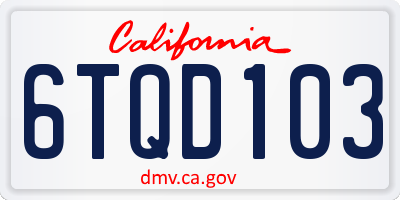 California

6TQD103

dmv.ca.gov